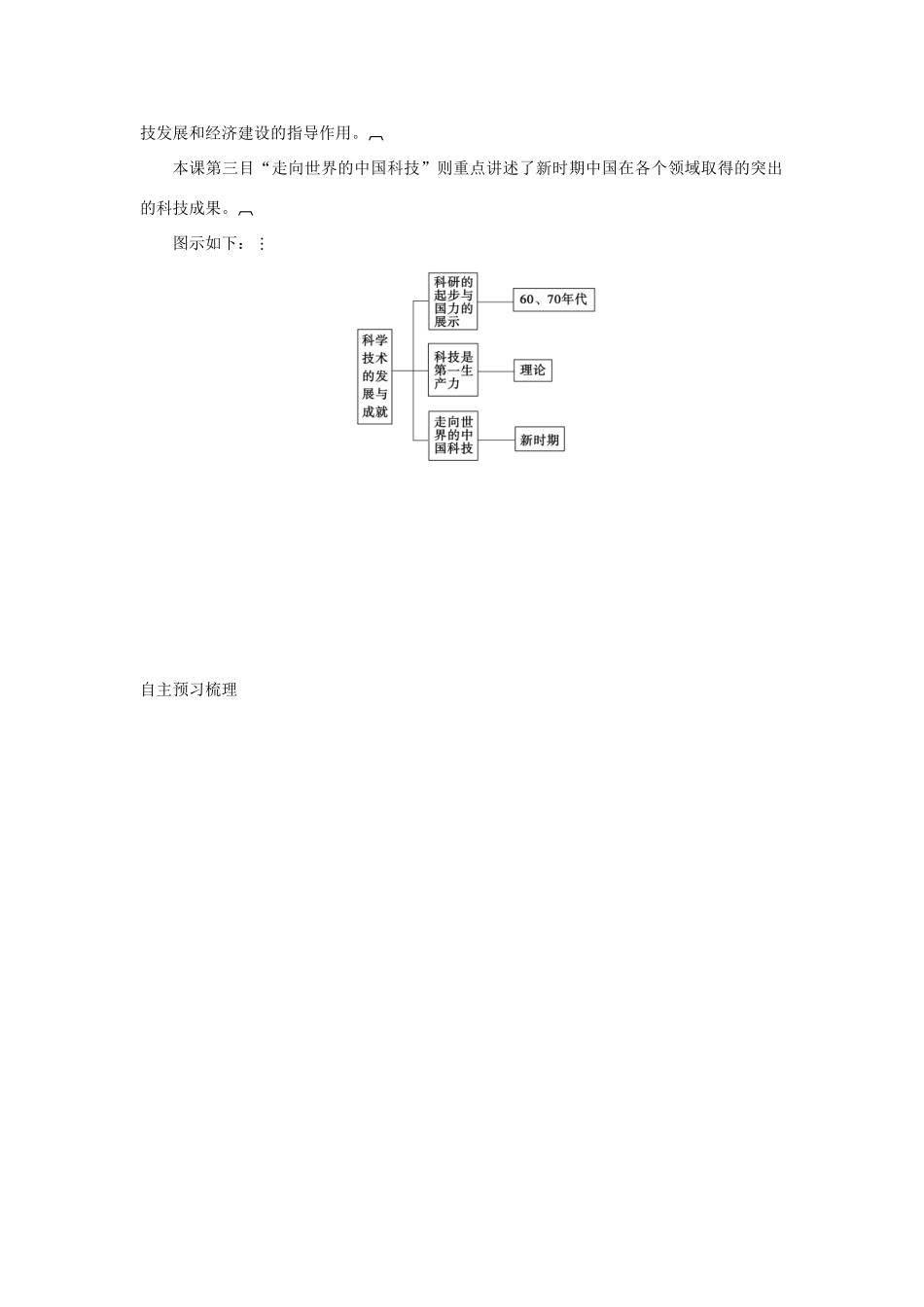 技发展和经济建设的指导作用。

本课第三目“走向世界的中国科技”则重点讲述了新时期中国在各个领域取得的突出的科技成果。

图示如下：

科学技术的发展与成就

科研的起步与国力的展示

60、70年代

科技是第一生产力

理论

走向世界的中国科技

新时期

自主预习梳理